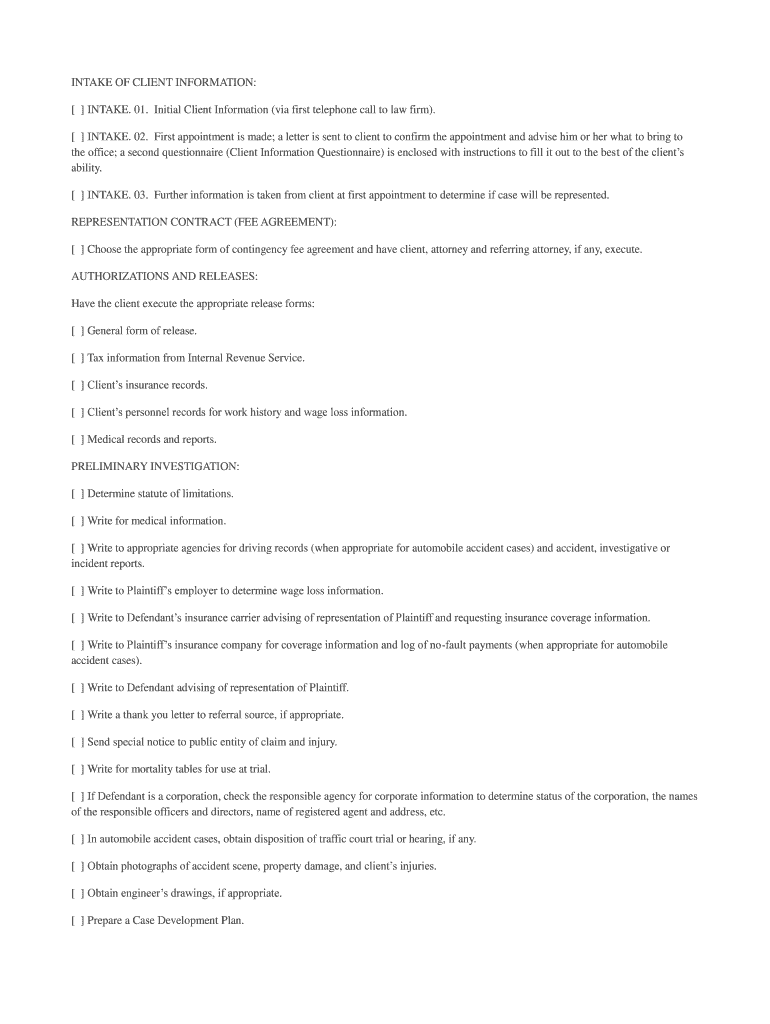 INTAKE OF CLIENT INFORMATION:

[ ] INTAKE. 01. Initial Client Information (via first telephone call to law firm).

[ ] INTAKE. 02. First appointment is made; a letter is sent to client to confirm the appointment and advise him or her what to bring to the office; a second questionnaire (Client Information Questionnaire) is enclosed with instructions to fill it out to the best of the client's ability.

[ ] INTAKE. 03. Further information is taken from client at first appointment to determine if case will be represented.

REPRESENTATION CONTRACT (FEE AGREEMENT):

[ ] Choose the appropriate form of contingency fee agreement and have client, attorney and referring attorney, if any, execute.

AUTHORIZATIONS AND RELEASES:

Have the client execute the appropriate release forms:

[ ] General form of release.

[ ] Tax information from Internal Revenue Service.

[ ] Client's insurance records.

[ ] Client's personnel records for work history and wage loss information.

[ ] Medical records and reports.

PRELIMINARY INVESTIGATION:

[ ] Determine statute of limitations.

[ ] Write for medical information.

[ ] Write to appropriate agencies for driving records (when appropriate for automobile accident cases) and accident, investigative or incident reports.

[ ] Write to Plaintiff's employer to determine wage loss information.

[ ] Write to Defendant's insurance carrier advising of representation of Plaintiff and requesting insurance coverage information.

[ ] Write to Plaintiff's insurance company for coverage information and log of no-fault payments (when appropriate for automobile accident cases).

[ ] Write to Defendant advising of representation of Plaintiff.

[ ] Write a thank you letter to referral source, if appropriate.

[ ] Send special notice to public entity of claim and injury.

[ ] Write for mortality tables for use at trial.

[ ] If Defendant is a corporation, check the responsible agency for corporate information to determine status of the corporation, the names of the responsible officers and directors, name of registered agent and address, etc.

[ ] In automobile accident cases, obtain disposition of traffic court trial or hearing, if any.

[ ] Obtain photographs of accident scene, property damage, and client's injuries.

[ ] Obtain engineer's drawings, if appropriate.

[ ] Prepare a Case Development Plan.